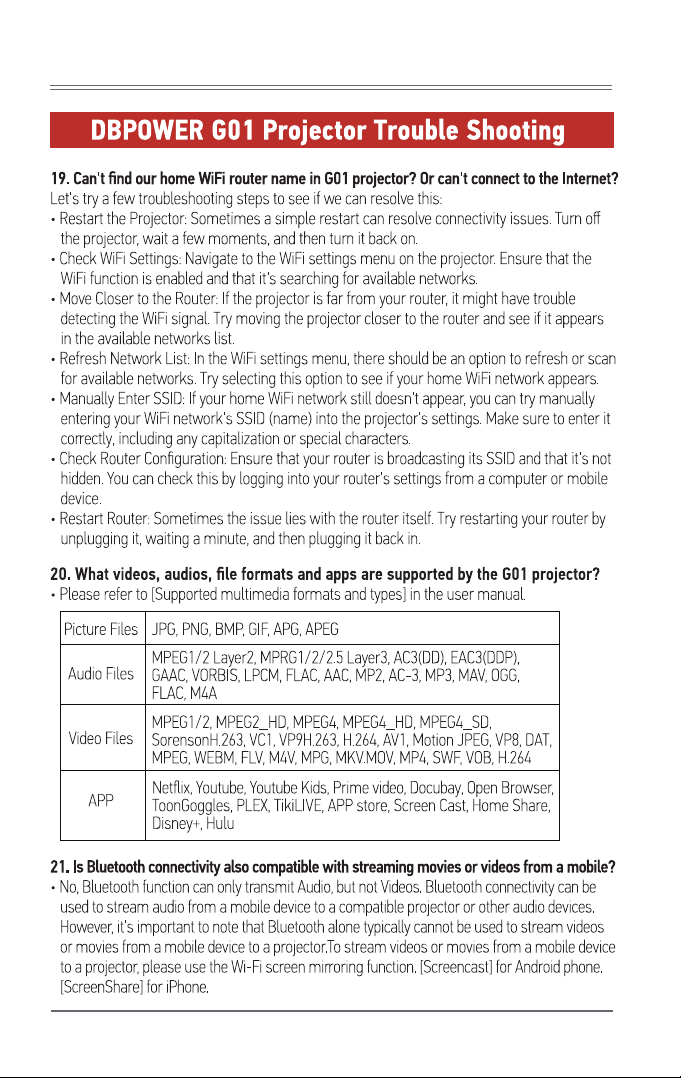 DBPOWER G01 Projector Trouble Shooting

19. Can't find our home WiFi router name in G01 projector? Or can't connect to the Internet?

Let's try a few troubleshooting steps to see if we can resolve this:

• Restart the Projector: Sometimes a simple restart can resolve connectivity issues. Turn off the projector, wait a few moments, and then turn it back on.
• Check WiFi Settings: Navigate to the WiFi settings menu on the projector. Ensure that the WiFi function is enabled and that it's searching for available networks.
• Move Closer to the Router: If the projector is far from your router, it might have trouble detecting the WiFi signal. Try moving the projector closer to the router and see if it appears in the available networks list.
• Refresh Network List: In the WiFi settings menu, there should be an option to refresh or scan for available networks. Try selecting this option to see if your home WiFi network appears.
• Manually Enter SSID: If your home WiFi network still doesn't appear, you can try manually entering your WiFi network's SSID (name) into the projector's settings. Make sure to enter it correctly, including any capitalization or special characters.
• Check Router Configuration: Ensure that your router is broadcasting its SSID and that it's not hidden. You can check this by logging into your router's settings from a computer or mobile device.
• Restart Router: Sometimes the issue lies with the router itself. Try restarting your router by unplugging it, waiting a minute, and then plugging it back in.

20. What videos, audios, file formats and apps are supported by the G01 projector?

• Please refer to [Supported multimedia formats and types] in the user manual.

| Picture Files | JPG, PNG, BMP, GIF, APG, APEG |
|---|---|
| Audio Files | MPEG1/2 Layer2, MPRG1/2/2.5 Layer3, AC3(DD), EAC3(DDP), GAAC, VORBIS, LPCM, FLAC, AAC, MP2, AC-3, MP3, MAV, OGG, FLAC, M4A |
| Video Files | MPEG1/2, MPEG2_HD, MPEG4, MPEG4_HD, MPEG4_SD, SorensonH.263, VC1, VP9H.263, H.264, AV1, Motion JPEG, VP8, DAT, MPEG, WEBM, FLV, M4V, MPG, MKV.MOV, MP4, SWF, VOB, H.264 |
| APP | Netflix, Youtube, Youtube Kids, Prime video, Docubay, Open Browser, ToonGoggles, PLEX, TikiLIVE, APP store, Screen Cast, Home Share, Disney+, Hulu |

21. Is Bluetooth connectivity also compatible with streaming movies or videos from a mobile?

• No, Bluetooth function can only transmit Audio, but not Videos. Bluetooth connectivity can be used to stream audio from a mobile device to a compatible projector or other audio devices. However, it's important to note that Bluetooth alone typically cannot be used to stream videos or movies from a mobile device to a projector.To stream videos or movies from a mobile device to a projector, please use the Wi-Fi screen mirroring function. [Screencast] for Android phone. [ScreenShare] for iPhone.